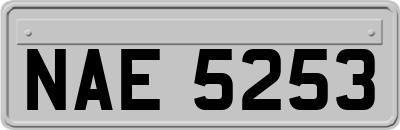 NAE 5253